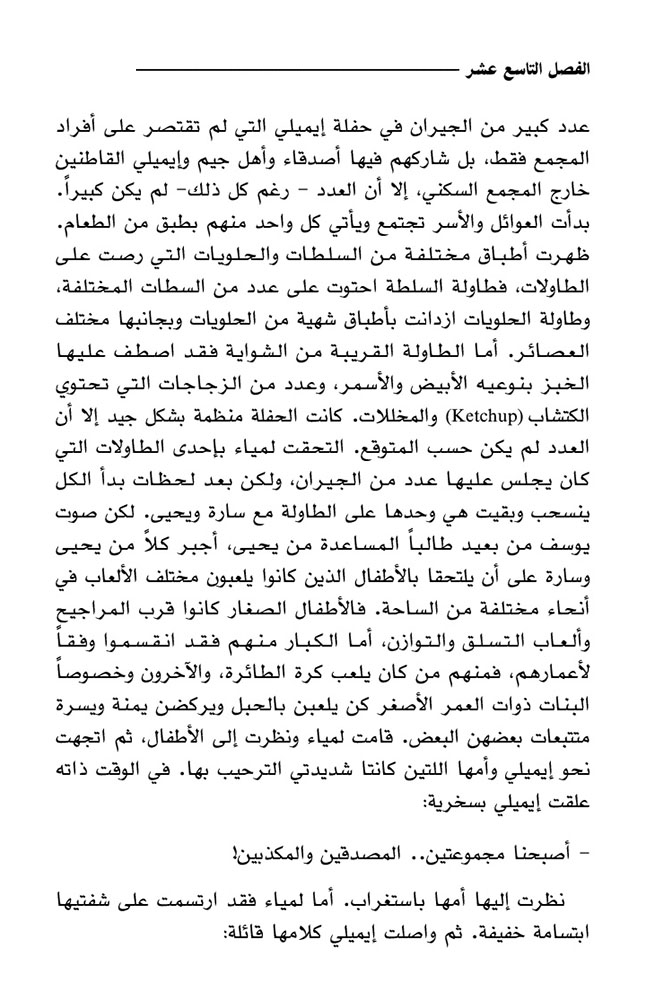 الفصل التاسع عشر

عدد كبير من الجيران في حفلة إيميلي التي لم تقتصر على أفراد المجمع فقط، بل شاركهم فيها أصدقاء وأهل جيم وإيميلي القاطنين خارج المجمع السكني، إلا أن العدد - رغم كل ذلك- لم يكن كبيراً. بدأت العوائل والأسر تجتمع ويأتي كل واحد منهم بطبق من الطعام. ظهرت أطباق مختلفة من السلطات والحلويات التي رصت على الطاولات، فطاولة السلطة احتوت على عدد من السطات المختلفة، وطاولة الحلويات ازدانت بأطباق شهية من الحلويات وبجانبها مختلف العصائر. أما الطاولة القريبة من الشواية فقد اصطف عليها الخبز بنوعيه الأبيض والأسمر، وعدد من الزجاجات التي تحتوي الكتشاب (Ketchup) والمخللات. كانت الحفلة منظمة بشكل جيد إلا أن العدد لم يكن حسب المتوقع. التحقت لمياء بإحدى الطاولات التي كان يجلس عليها عدد من الجيران، ولكن بعد لحظات بدأ الكل ينسحب وبقيت هي وحدها على الطاولة مع سارة ويحيى. لكن صوت يوسف من بعيد طالباً المساعدة من يحيى، أجبر كلاً من يحيى وسارة على أن يلتحقا بالأطفال الذين كانوا يلعبون مختلف الألعاب في أنحاء مختلفة من الساحة. فالأطفال الصغار كانوا قرب المراجيح وألعاب التسلق والتوازن، أما الكبار منهم فقد انقسموا وفقاً لأعمارهم، فمنهم من كان يلعب كرة الطائرة، والآخرون وخصوصاً البنات ذوات العمر الأصغر كن يلعبن بالحبل ويركضن يمنة ويسرة متتبعات بعضهن البعض. قامت لمياء ونظرت إلى الأطفال، ثم اتجهت نحو إيميلي وأمها اللتين كانتا شديدتي الترحيب بها. في الوقت ذاته علقت إيميلي بسخرية:

- أصبحنا مجموعتين.. المصدقين والمكذبين!

نظرت إليها أمها باستغراب. أما لمياء فقد ارتسمت على شفتيها ابتسامة خفيفة. ثم واصلت إيميلي كلامها قائلة: